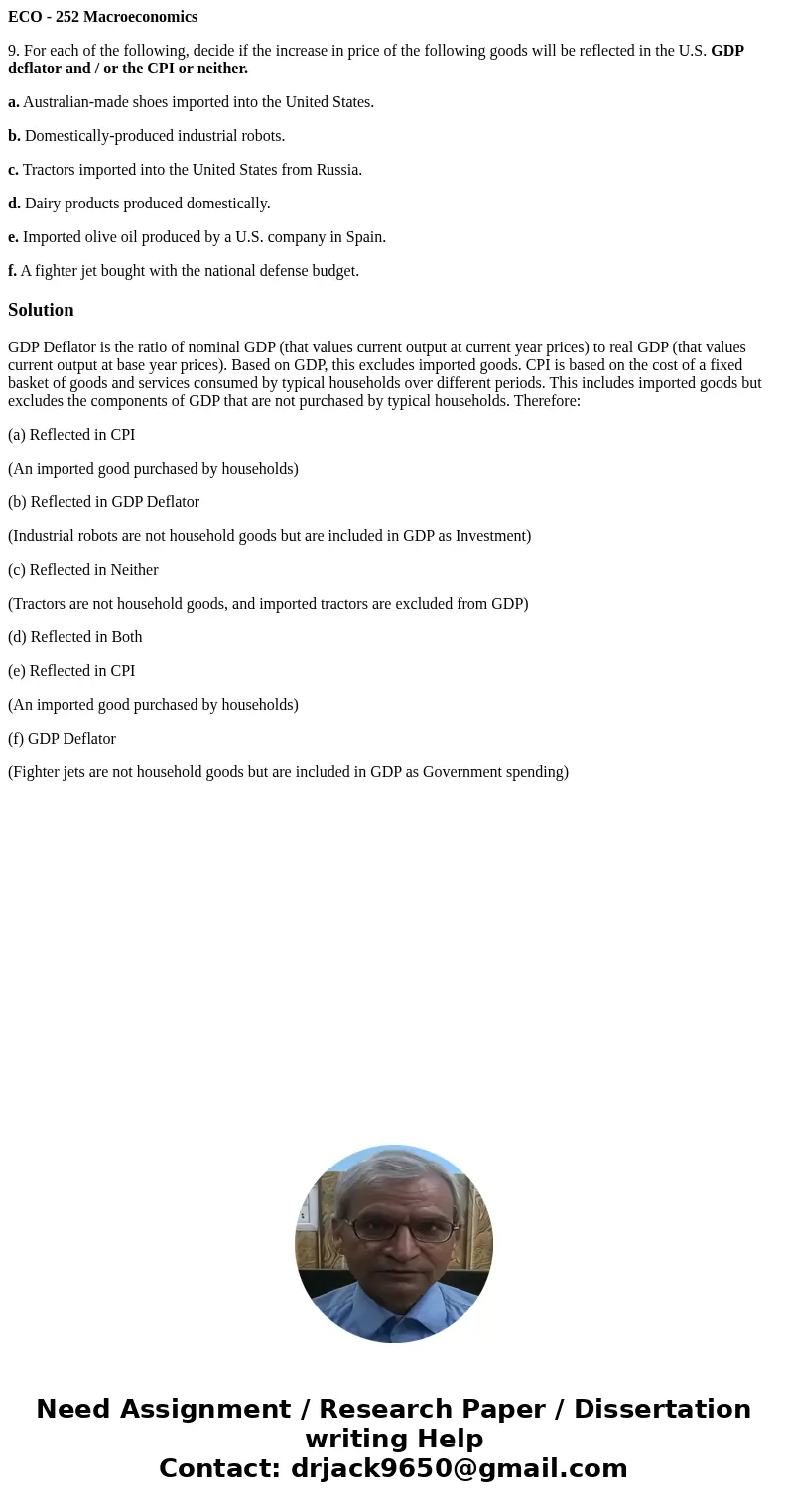 ECO - 252 Macroeconomics

9. For each of the following, decide if the increase in price of the following goods will be reflected in the U.S. GDP deflator and / or the CPI or neither.

a. Australian-made shoes imported into the United States.

b. Domestically-produced industrial robots.

c. Tractors imported into the United States from Russia.

d. Dairy products produced domestically.

e. Imported olive oil produced by a U.S. company in Spain.

f. A fighter jet bought with the national defense budget.

Solution

GDP Deflator is the ratio of nominal GDP (that values current output at current year prices) to real GDP (that values current output at base year prices). Based on GDP, this excludes imported goods. CPI is based on the cost of a fixed basket of goods and services consumed by typical households over different periods. This includes imported goods but excludes the components of GDP that are not purchased by typical households. Therefore:

(a) Reflected in CPI

(An imported good purchased by households)

(b) Reflected in GDP Deflator

(Industrial robots are not household goods but are included in GDP as Investment)

(c) Reflected in Neither

(Tractors are not household goods, and imported tractors are excluded from GDP)

(d) Reflected in Both

(e) Reflected in CPI

(An imported good purchased by households)

(f) GDP Deflator

(Fighter jets are not household goods but are included in GDP as Government spending)

Need Assignment / Research Paper / Dissertation writing Help
Contact: drjack9650@gmail.com